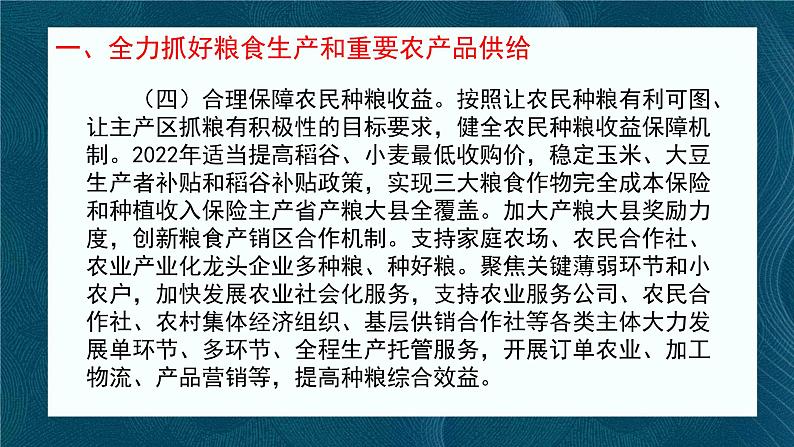 一、全力抓好粮食生产和重要农产品供给

（四）合理保障农民种粮收益。按照让农民种粮有利可图、让主产区抓粮有积极性的目标要求，健全农民种粮收益保障机制。2022年适当提高稻谷、小麦最低收购价，稳定玉米、大豆生产者补贴和稻谷补贴政策，实现三大粮食作物完全成本保险和种植收入保险主产省产粮大县全覆盖。加大产粮大县奖励力度，创新粮食产销区合作机制。支持家庭农场、农民合作社、农业产业化龙头企业多种粮、种好粮。聚焦关键薄弱环节和小农户，加快发展农业社会化服务，支持农业服务公司、农民合作社、农村集体经济组织、基层供销合作社等各类主体大力发展单环节、多环节、全程生产托管服务，开展订单农业、加工物流、产品营销等，提高种粮综合效益。